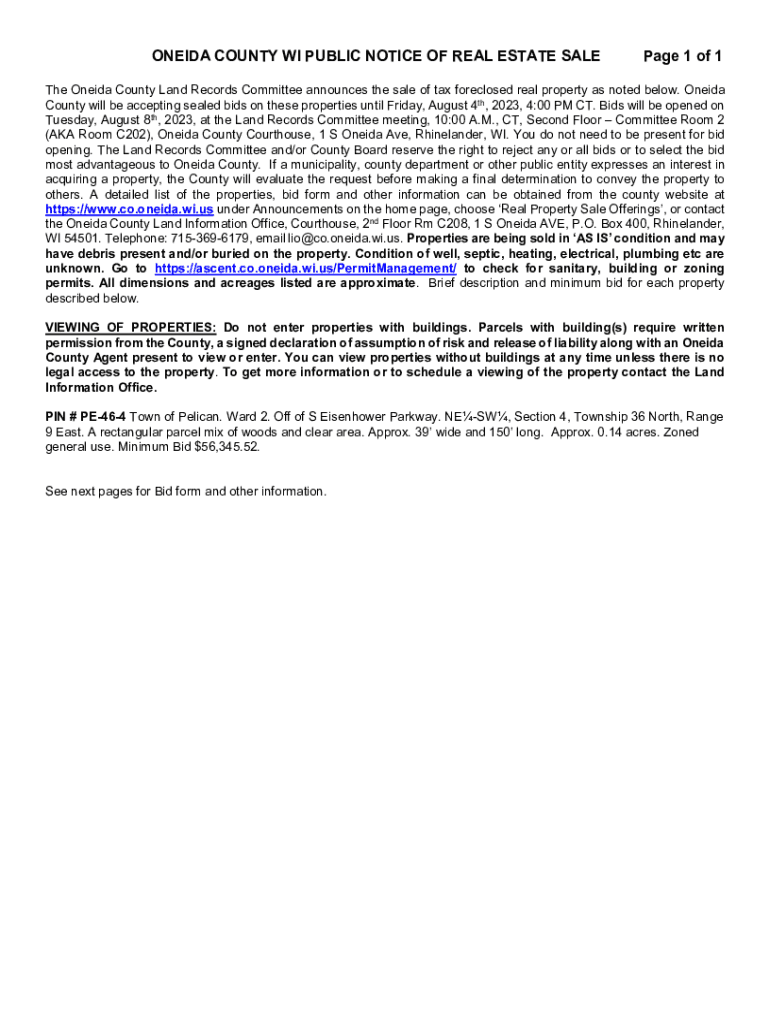 ONEIDA COUNTY WI PUBLIC NOTICE OF REAL ESTATE SALE Page 1 of 1

The Oneida County Land Records Committee announces the sale of tax foreclosed real property as noted below. Oneida County will be accepting sealed bids on these properties until Friday, August 4th, 2023, 4:00 PM CT. Bids will be opened on Tuesday, August 8th, 2023, at the Land Records Committee meeting, 10:00 A.M., CT, Second Floor – Committee Room 2 (AKA Room C202), Oneida County Courthouse, 1 S Oneida Ave, Rhinelander, WI. You do not need to be present for bid opening. The Land Records Committee and/or County Board reserve the right to reject any or all bids or to select the bid most advantageous to Oneida County. If a municipality, county department or other public entity expresses an interest in acquiring a property, the County will evaluate the request before making a final determination to convey the property to others. A detailed list of the properties, bid form and other information can be obtained from the county website at https://www.co.oneida.wi.us under Announcements on the home page, choose 'Real Property Sale Offerings', or contact the Oneida County Land Information Office, Courthouse, 2nd Floor Rm C208, 1 S Oneida AVE, P.O. Box 400, Rhinelander, WI 54501. Telephone: 715-369-6179, email lio@co.oneida.wi.us. Properties are being sold in 'AS IS' condition and may have debris present and/or buried on the property. Condition of well, septic, heating, electrical, plumbing etc are unknown. Go to https://ascent.co.oneida.wi.us/PermitManagement/ to check for sanitary, building or zoning permits. All dimensions and acreages listed are approximate. Brief description and minimum bid for each property described below.

VIEWING OF PROPERTIES: Do not enter properties with buildings. Parcels with building(s) require written permission from the County, a signed declaration of assumption of risk and release of liability along with an Oneida County Agent present to view or enter. You can view properties without buildings at any time unless there is no legal access to the property. To get more information or to schedule a viewing of the property contact the Land Information Office.

PIN # PE-46-4 Town of Pelican. Ward 2. Off of S Eisenhower Parkway. NE¼-SW¼, Section 4, Township 36 North, Range 9 East. A rectangular parcel mix of woods and clear area. Approx. 39' wide and 150' long. Approx. 0.14 acres. Zoned general use. Minimum Bid $56,345.52.

See next pages for Bid form and other information.